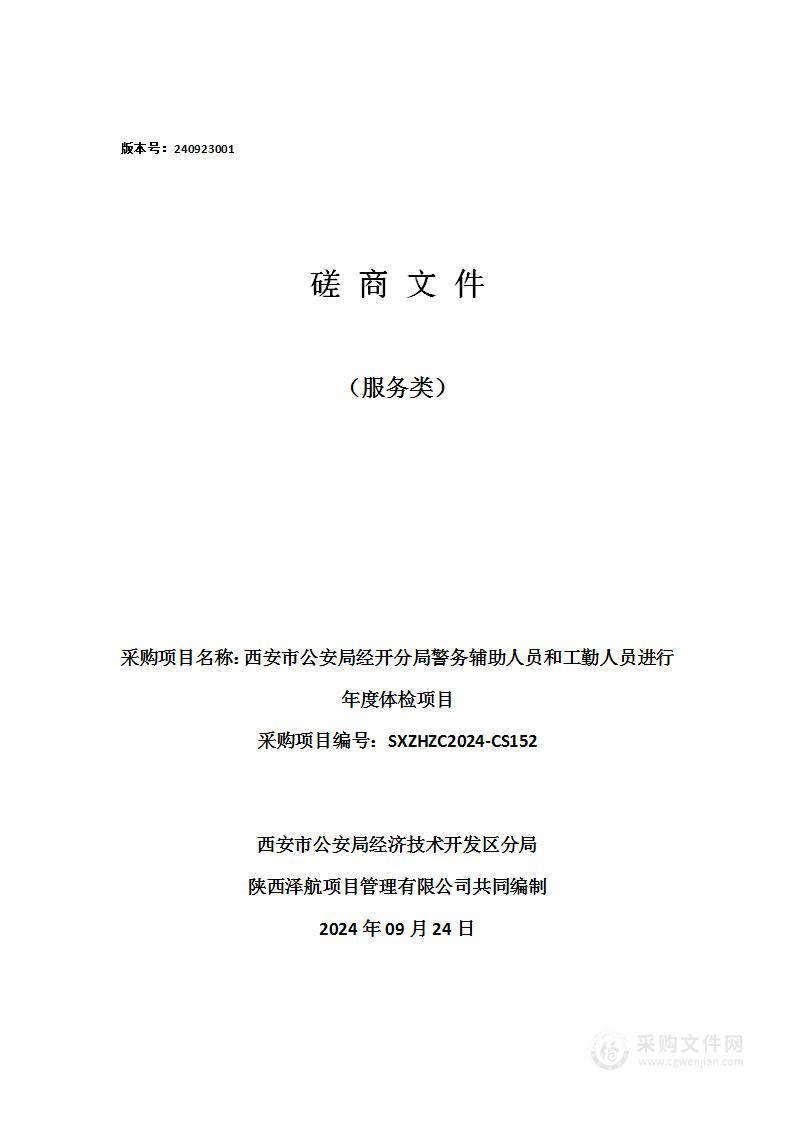 版本号：240923001

磋 商 文 件

（服务类）

采购项目名称: 西安市公安局经开分局警务辅助人员和工勤人员进行年度体检项目

采购项目编号：SXZHZC2024-CS152

西安市公安局经济技术开发区分局

陕西泽航项目管理有限公司共同编制

2024 年 09 月 24 日

采购文件网
www.cgwenjian.com